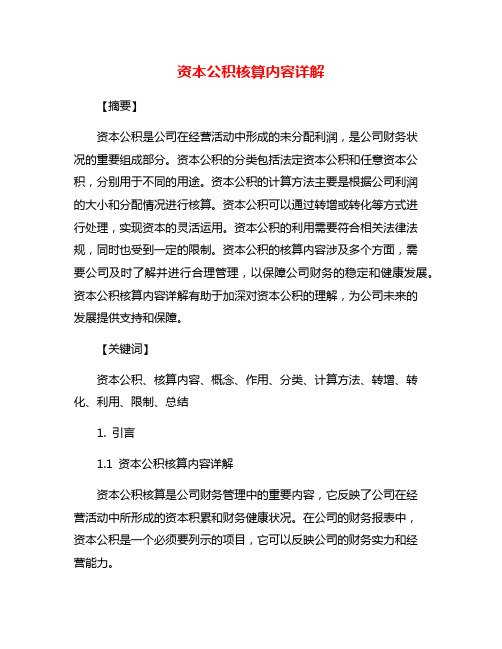 资本公积核算内容详解

【摘要】

资本公积是公司在经营活动中形成的未分配利润，是公司财务状况的重要组成部分。资本公积的分类包括法定资本公积和任意资本公积，分别用于不同的用途。资本公积的计算方法主要是根据公司利润的大小和分配情况进行核算。资本公积可以通过转增或转化等方式进行处理，实现资本的灵活运用。资本公积的利用需要符合相关法律法规，同时也受到一定的限制。资本公积的核算内容涉及多个方面，需要公司及时了解并进行合理管理，以保障公司财务的稳定和健康发展。资本公积核算内容详解有助于加深对资本公积的理解，为公司未来的发展提供支持和保障。

【关键词】

资本公积、核算内容、概念、作用、分类、计算方法、转增、转化、利用、限制、总结

1. 引言

1.1 资本公积核算内容详解

资本公积核算是公司财务管理中的重要内容，它反映了公司在经营活动中所形成的资本积累和财务健康状况。在公司的财务报表中，资本公积是一个必须要列示的项目，它可以反映公司的财务实力和经营能力。